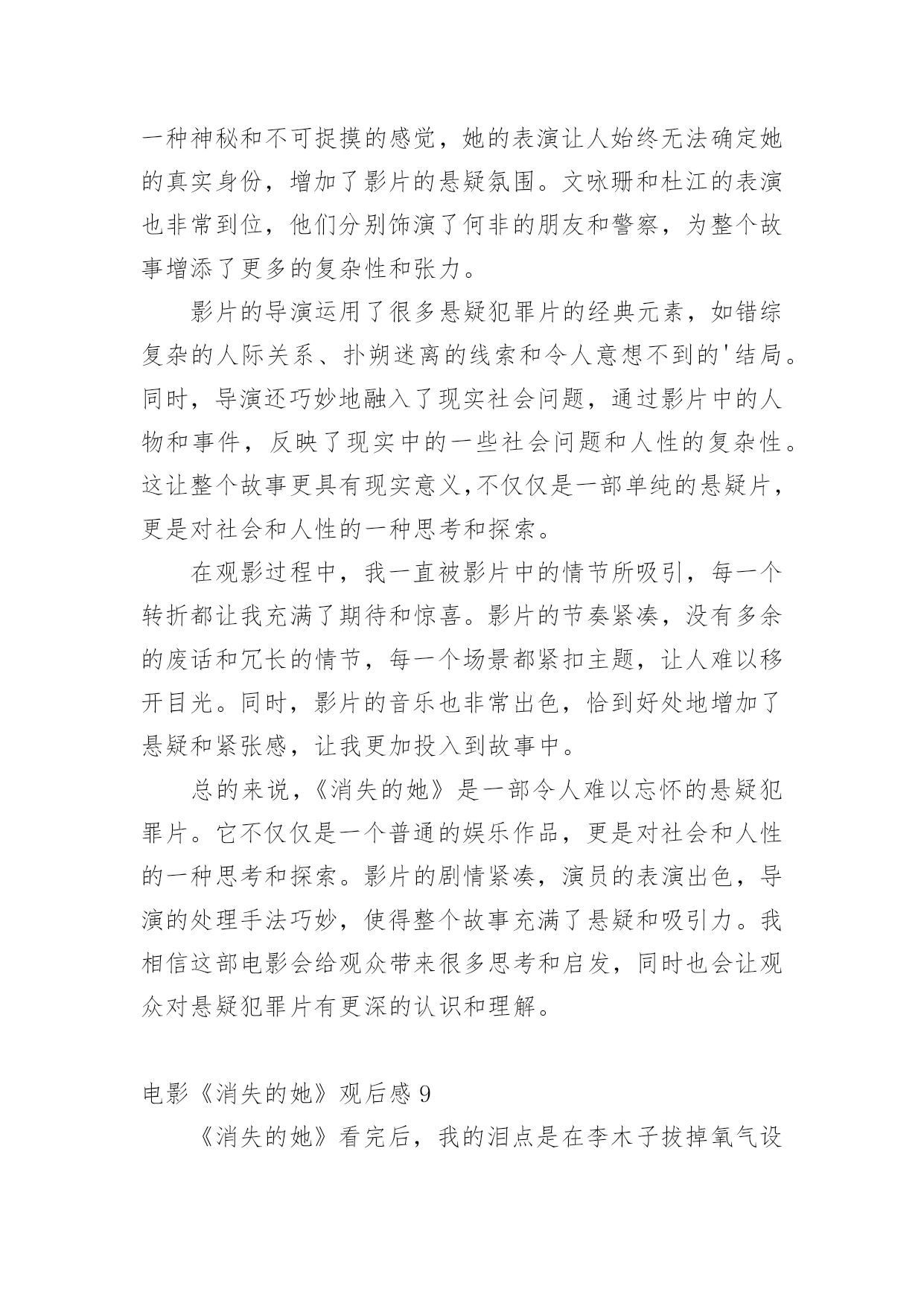 一种神秘和不可捉摸的感觉，她的表演让人始终无法确定她的真实身份，增加了影片的悬疑氛围。文咏珊和杜江的表演也非常到位，他们分别饰演了何非的朋友和警察，为整个故事增添了更多的复杂性和张力。

影片的导演运用了很多悬疑犯罪片的经典元素，如错综复杂的人际关系、扑朔迷离的线索和令人意想不到的'结局。同时，导演还巧妙地融入了现实社会问题，通过影片中的人物和事件，反映了现实中的一些社会问题和人性的复杂性。这让整个故事更具有现实意义,不仅仅是一部单纯的悬疑片，更是对社会和人性的一种思考和探索。

在观影过程中，我一直被影片中的情节所吸引，每一个转折都让我充满了期待和惊喜。影片的节奏紧凑，没有多余的废话和冗长的情节，每一个场景都紧扣主题，让人难以移开目光。同时，影片的音乐也非常出色，恰到好处地增加了悬疑和紧张感，让我更加投入到故事中。

总的来说，《消失的她》是一部令人难以忘怀的悬疑犯罪片。它不仅仅是一个普通的娱乐作品，更是对社会和人性的一种思考和探索。影片的剧情紧凑，演员的表演出色，导演的处理手法巧妙，使得整个故事充满了悬疑和吸引力。我相信这部电影会给观众带来很多思考和启发，同时也会让观众对悬疑犯罪片有更深的认识和理解。

电影《消失的她》观后感 9

《消失的她》看完后，我的泪点是在李木子拔掉氧气设